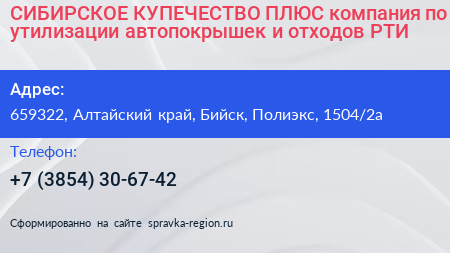 СИБИРСКОЕ КУПЕЧЕСТВО ПЛЮС компания по утилизации автопокрышек и отходов РТИ

Адрес:
659322, Алтайский край, Бийск, Полиэкс, 1504/2а

Телефон:
+7 (3854) 30-67-42

Сформированно на сайте spravka-region.ru